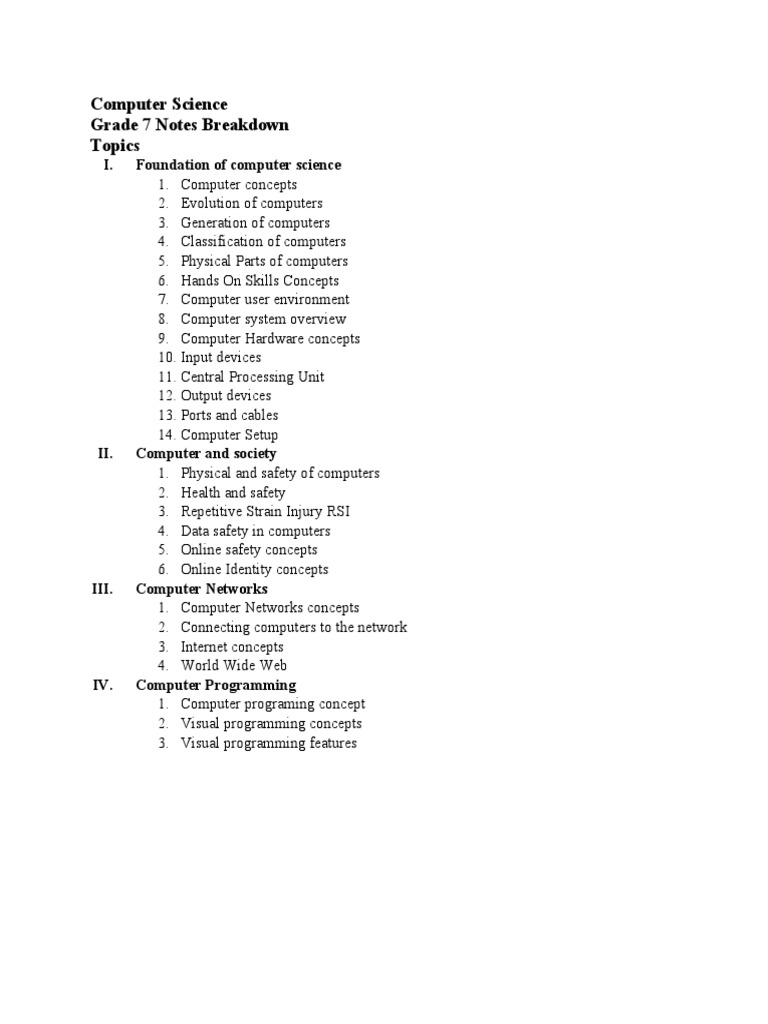 Computer Science
Grade 7 Notes Breakdown
Topics

I. Foundation of computer science
1. Computer concepts
2. Evolution of computers
3. Generation of computers
4. Classification of computers
5. Physical Parts of computers
6. Hands On Skills Concepts
7. Computer user environment
8. Computer system overview
9. Computer Hardware concepts
10. Input devices
11. Central Processing Unit
12. Output devices
13. Ports and cables
14. Computer Setup

II. Computer and society
1. Physical and safety of computers
2. Health and safety
3. Repetitive Strain Injury RSI
4. Data safety in computers
5. Online safety concepts
6. Online Identity concepts

III. Computer Networks
1. Computer Networks concepts
2. Connecting computers to the network
3. Internet concepts
4. World Wide Web

IV. Computer Programming
1. Computer programing concept
2. Visual programming concepts
3. Visual programming features